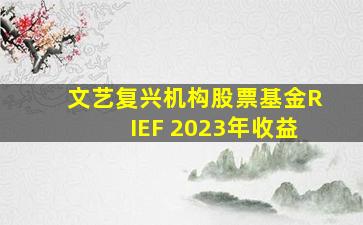 文艺复兴机构股票基金RIEF 2023年收益